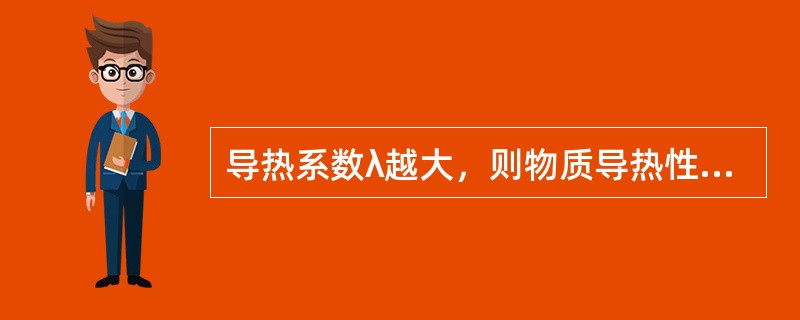 导热系数λ越大，则物质导热性...